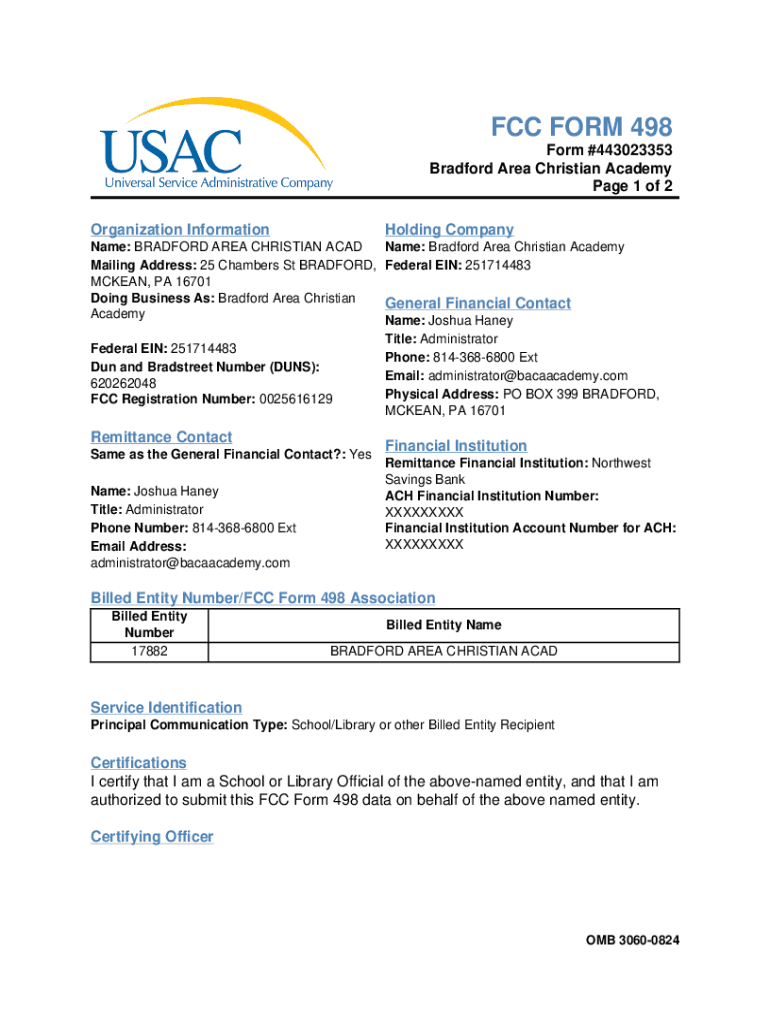 USAC
Universal Service Administrative Company

FCC FORM 498
Form #443023353
Bradford Area Christian Academy
Page 1 of 2

Organization Information
Name: BRADFORD AREA CHRISTIAN ACAD
Mailing Address: 25 Chambers St BRADFORD, MCKEAN, PA 16701
Doing Business As: Bradford Area Christian Academy

Federal EIN: 251714483
Dun and Bradstreet Number (DUNS): 620262048
FCC Registration Number: 0025616129

Remittance Contact
Same as the General Financial Contact?: Yes

Name: Joshua Haney
Title: Administrator
Phone Number: 814-368-6800 Ext
Email Address: administrator@bacaacademy.com

Holding Company
Name: Bradford Area Christian Academy
Federal EIN: 251714483

General Financial Contact
Name: Joshua Haney
Title: Administrator
Phone: 814-368-6800 Ext
Email: administrator@bacaacademy.com
Physical Address: PO BOX 399 BRADFORD, MCKEAN, PA 16701

Financial Institution
Remittance Financial Institution: Northwest Savings Bank
ACH Financial Institution Number: XXXXXXXXX
Financial Institution Account Number for ACH: XXXXXXXXX

Billed Entity Number/FCC Form 498 Association

| Billed Entity Number | Billed Entity Name |
|---|---|
| 17882 | BRADFORD AREA CHRISTIAN ACAD |

Service Identification
Principal Communication Type: School/Library or other Billed Entity Recipient

Certifications
I certify that I am a School or Library Official of the above-named entity, and that I am authorized to submit this FCC Form 498 data on behalf of the above named entity.

Certifying Officer

OMB 3060-0824